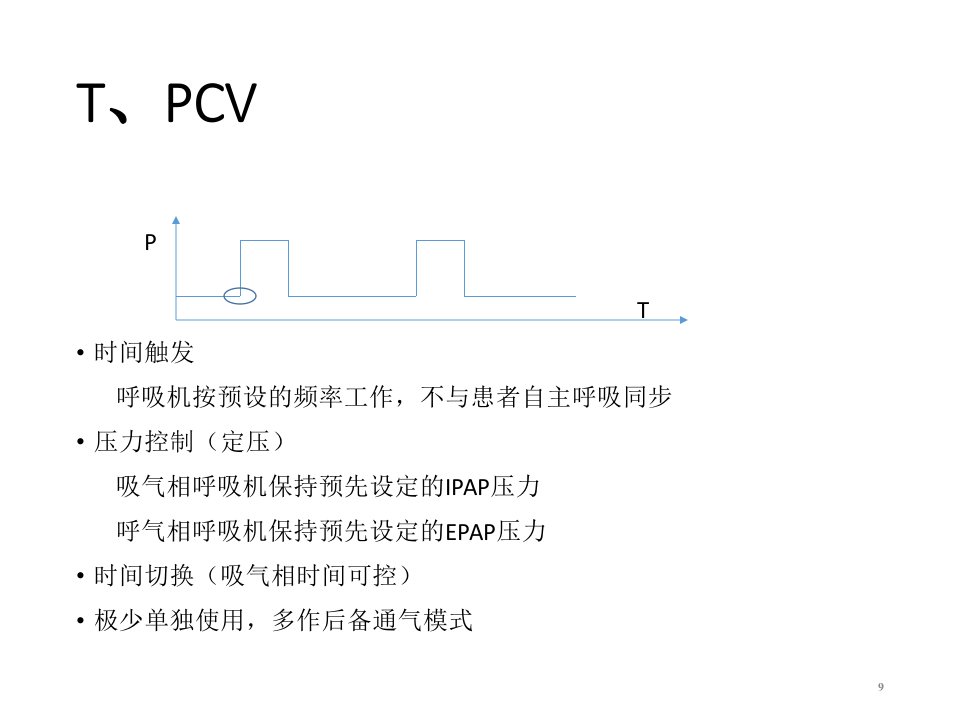 T、PCV

P

T

• 时间触发

呼吸机按预设的频率工作，不与患者自主呼吸同步

• 压力控制（定压）

吸气相呼吸机保持预先设定的IPAP压力

呼气相呼吸机保持预先设定的EPAP压力

• 时间切换（吸气相时间可控）

• 极少单独使用，多作后备通气模式

9